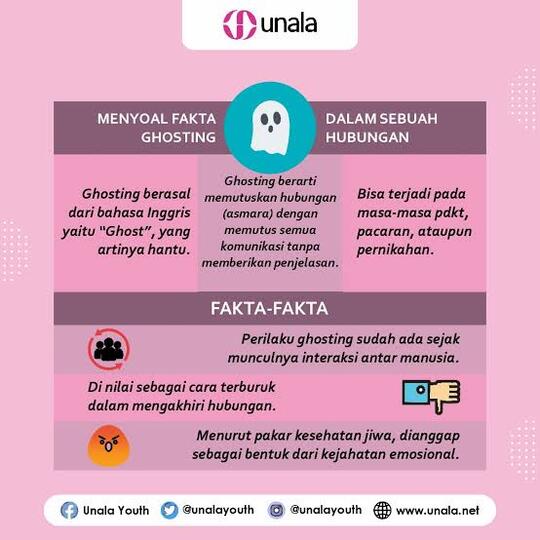 unala

MENYOAL FAKTA GHOSTING

DALAM SEBUAH HUBUNGAN

Ghosting berasal dari bahasa Inggris yaitu "Ghost", yang artinya hantu.

Ghosting berarti memutuskan hubungan (asmara) dengan memutus semua komunikasi tanpa memberikan penjelasan.

Bisa terjadi pada masa-masa pdkt, pacaran, ataupun pernikahan.

FAKTA-FAKTA

Perilaku ghosting sudah ada sejak munculnya interaksi antar manusia.

Di nilai sebagai cara terburuk dalam mengakhiri hubungan.

Menurut pakar kesehatan jiwa, dianggap sebagai bentuk dari kejahatan emosional.

Unala Youth @unalayouth @unalayouth www.unala.net